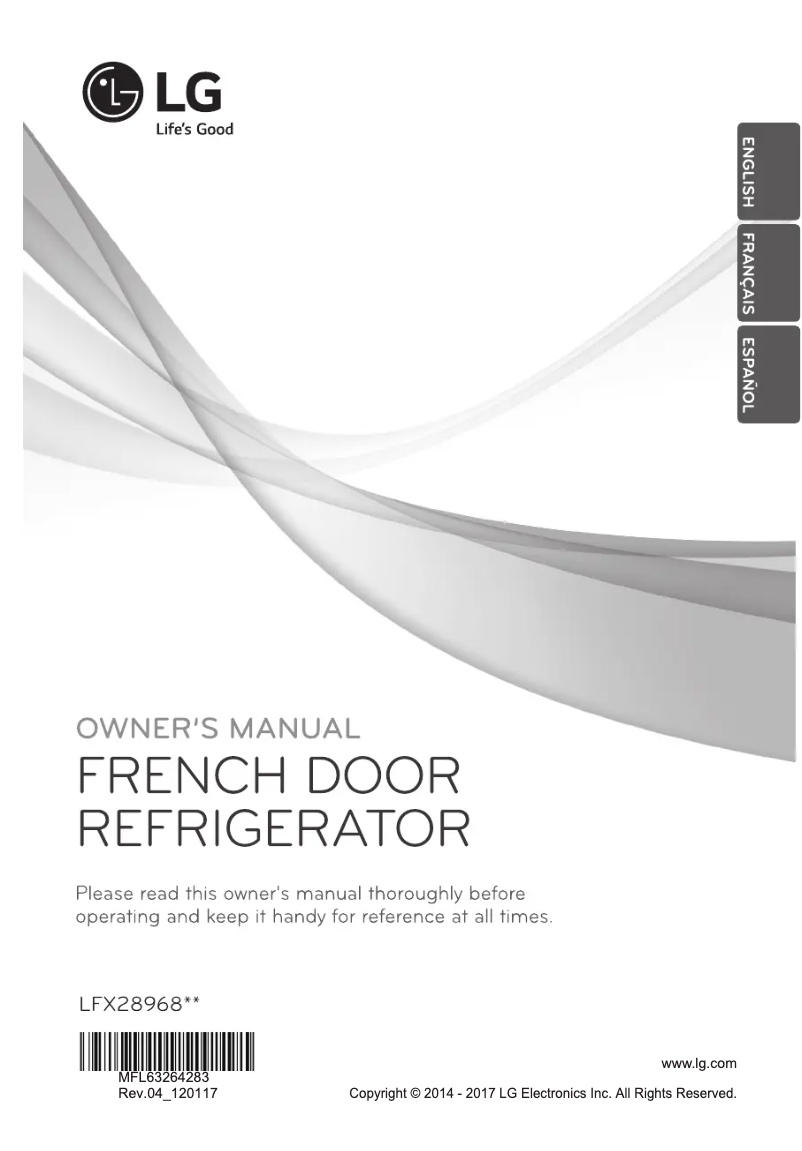 LG
Life's Good

ENGLISH
FRANÇAIS
ESPAÑOL

OWNER'S MANUAL
FRENCH DOOR REFRIGERATOR

Please read this owner's manual thoroughly before operating and keep it handy for reference at all times.

LFX28968**

MFL63264283
Rev.04_120117

www.lg.com
Copyright © 2014 - 2017 LG Electronics Inc. All Rights Reserved.